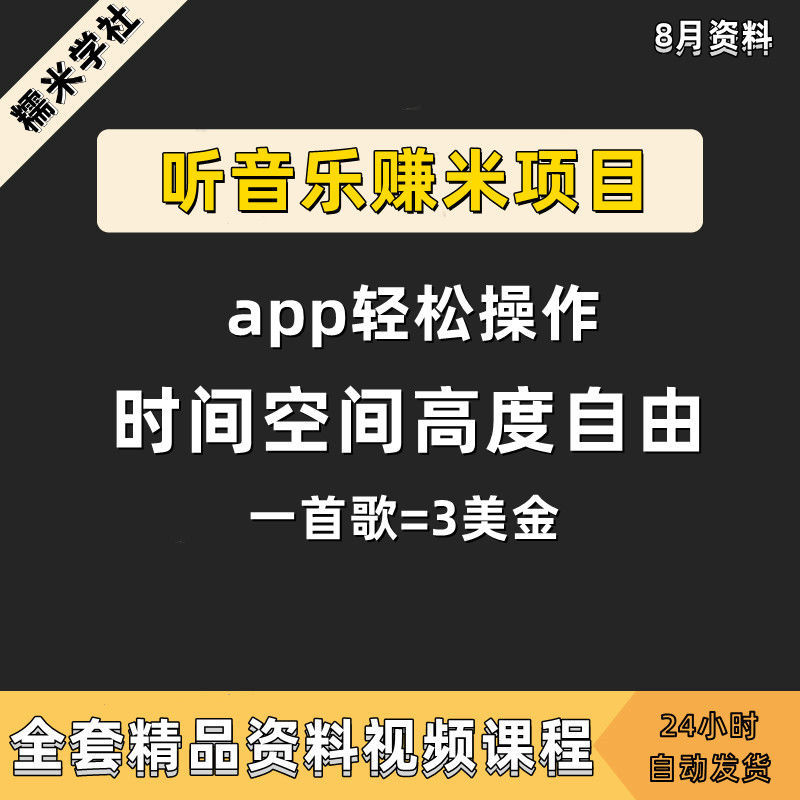 糯米学社

8月资料

听音乐赚米项目

app轻松操作

时间空间高度自由

一首歌=3美金

全套精品资料视频课程

24小时
自动发货